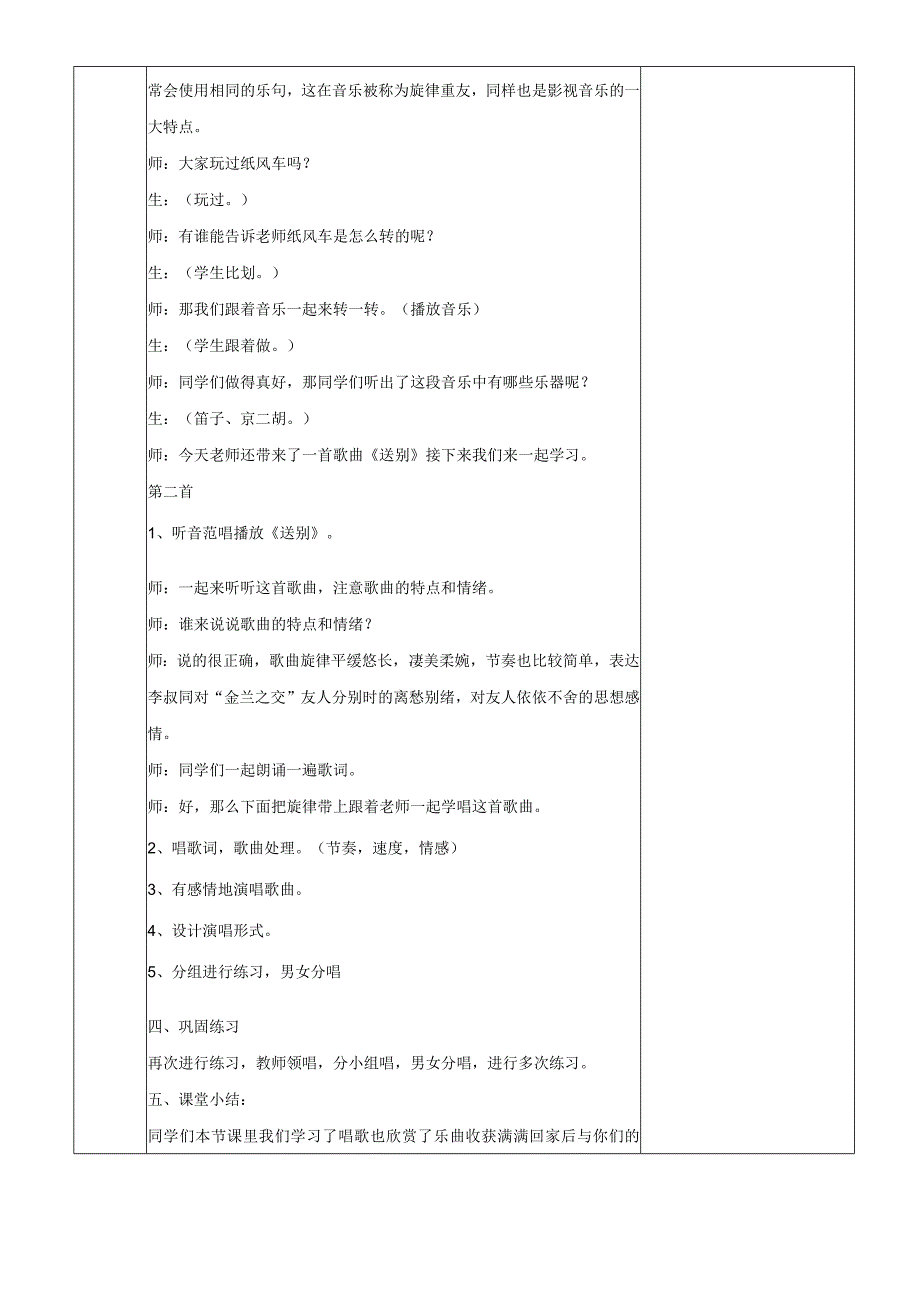 常会使用相同的乐句，这在音乐被称为旋律重友，同样也是影视音乐的一大特点。

师：大家玩过纸风车吗？

生：（玩过。）

师：有谁能告诉老师纸风车是怎么转的呢？

生：（学生比划。）

师：那我们跟着音乐一起来转一转。（播放音乐）

生：（学生跟着做。）

师：同学们做得真好，那同学们听出了这段音乐中有哪些乐器呢？

生：（笛子、京二胡。）

师：今天老师还带来了一首歌曲《送别》接下来我们来一起学习。

第二首

1、听音范唱播放《送别》。

师：一起来听听这首歌曲，注意歌曲的特点和情绪。

师：谁来说说歌曲的特点和情绪？

师：说的很正确，歌曲旋律平缓悠长，凄美柔婉，节奏也比较简单，表达李叔同对“金兰之交”友人分别时的离愁别绪，对友人依依不舍的思想感情。

师：同学们一起朗诵一遍歌词。

师：好，那么下面把旋律带上跟着老师一起学唱这首歌曲。

2、唱歌词，歌曲处理。（节奏，速度，情感）

3、有感情地演唱歌曲。

4、设计演唱形式。

5、分组进行练习，男女分唱

四、巩固练习

再次进行练习，教师领唱，分小组唱，男女分唱，进行多次练习。

五、课堂小结：

同学们本节课里我们学习了唱歌也欣赏了乐曲收获满满回家后与你们的